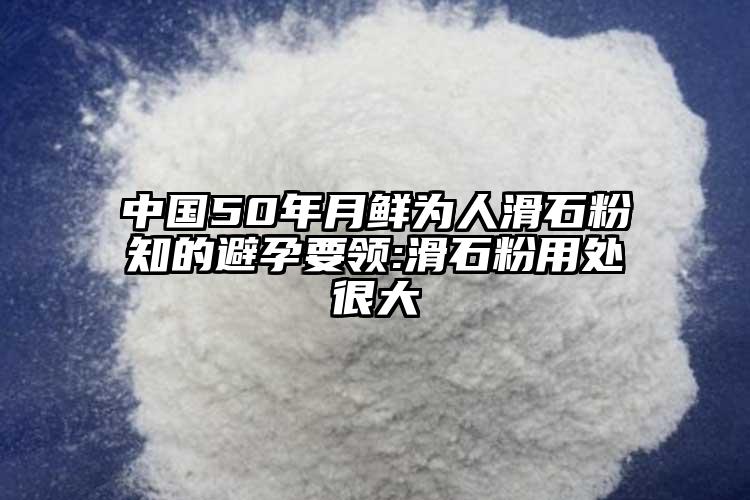 中国50年月鲜为人滑石粉知的避孕要领:滑石粉用处很大